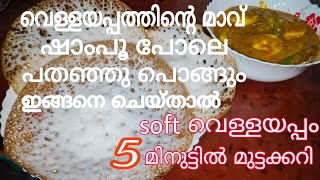 വെള്ളയപ്പത്തിന്റെ മാവ് ഷാംപൂ പോലെ പതഞ്ഞു പൊങ്ങും ഇങ്ങനെ ചെയ്താൽ

soft വെള്ളയപ്പം

5 മിനുട്ടിൽ മുട്ടക്കറി